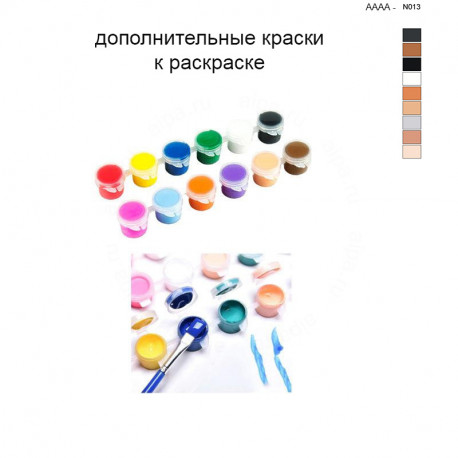 AAAA - N013

дополнительные краски к раскраске